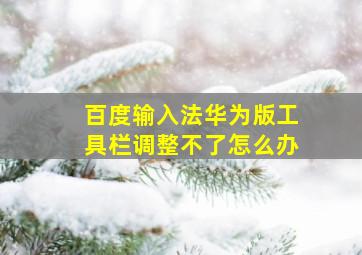 百度输入法华为版工具栏调整不了怎么办